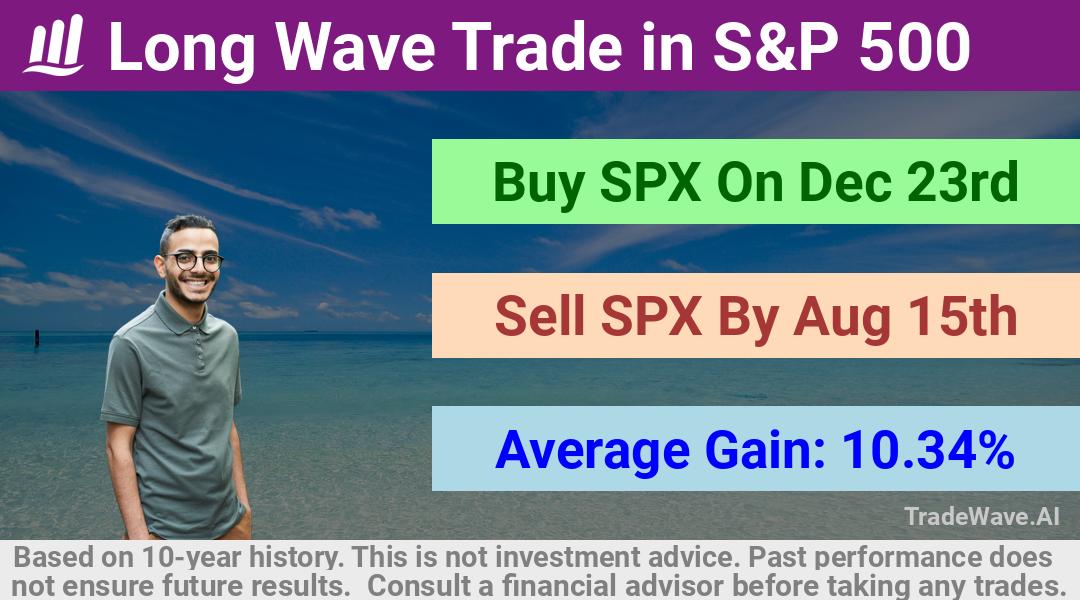 Long Wave Trade in S&P 500

Buy SPX On Dec 23rd

Sell SPX By Aug 15th

Average Gain: 10.34%

TradeWave.AI

Based on 10-year history. This is not investment advice. Past performance does not ensure future results. Consult a financial advisor before taking any trades.